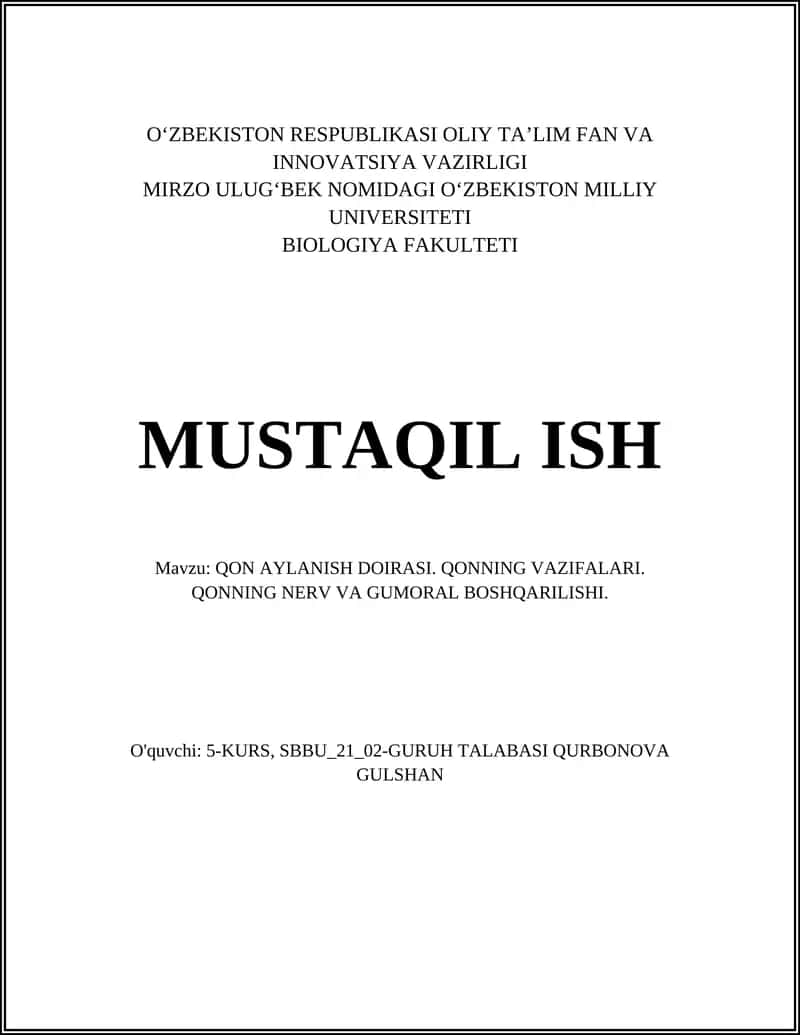 O‘ZBEKISTON RESPUBLIKASI OLIY TA’LIM FAN VA INNOVATSIYA VAZIRLIGI
MIRZO ULUG‘BEK NOMIDAGI O‘ZBEKISTON MILLIY UNIVERSITETI
BIOLOGIYA FAKULTETI

MUSTAQIL ISH

Mavzu: QON AYLANISH DOIRASI. QONNING VAZIFALARI. QONNING NERV VA GUMORAL BOSHQARILISHI.

O'quvchi: 5-KURS, SBBU_21_02-GURUH TALABASI QURBONOVA GULSHAN